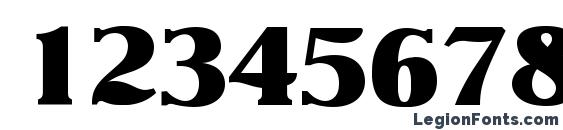 12345678

LegionFonts.com